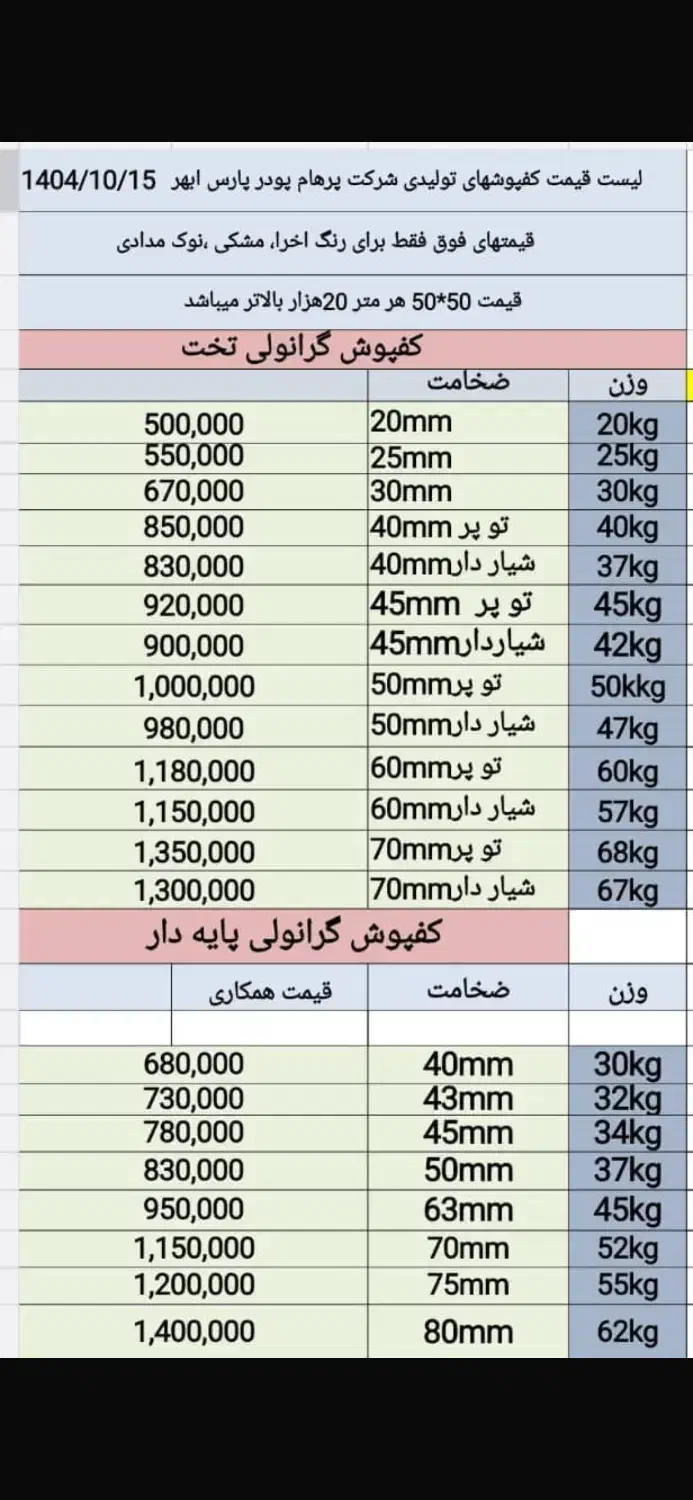 لیست قیمت کفپوشهای تولیدی شرکت پرهام پودر پارس ابهر 1404/10/15

قیمتهای فوق فقط برای رنگ اخرا، مشکی ،نوک مدادی

قیمت 50*50 هر متر 20هزار بالاتر میباشد

کفپوش گرانولی تخت

| وزن | ضخامت | |
|---|---|---|
| 20kg | 20mm | 500,000 |
| 25kg | 25mm | 550,000 |
| 30kg | 30mm | 670,000 |
| 40kg | 40mm تو پر | 850,000 |
| 37kg | 40mmشیار دار | 830,000 |
| 45kg | 45mm تو پر | 920,000 |
| 42kg | 45mmشیاردار | 900,000 |
| 50kkg | 50mmتو پر | 1,000,000 |
| 47kg | 50mmشیار دار | 980,000 |
| 60kg | 60mmتو پر | 1,180,000 |
| 57kg | 60mmشیار دار | 1,150,000 |
| 68kg | 70mmتو پر | 1,350,000 |
| 67kg | 70mmشیار دار | 1,300,000 |

کفپوش گرانولی پایه دار

| وزن | ضخامت | قیمت همکاری |
|---|---|---|
| 30kg | 40mm | 680,000 |
| 32kg | 43mm | 730,000 |
| 34kg | 45mm | 780,000 |
| 37kg | 50mm | 830,000 |
| 45kg | 63mm | 950,000 |
| 52kg | 70mm | 1,150,000 |
| 55kg | 75mm | 1,200,000 |
| 62kg | 80mm | 1,400,000 |